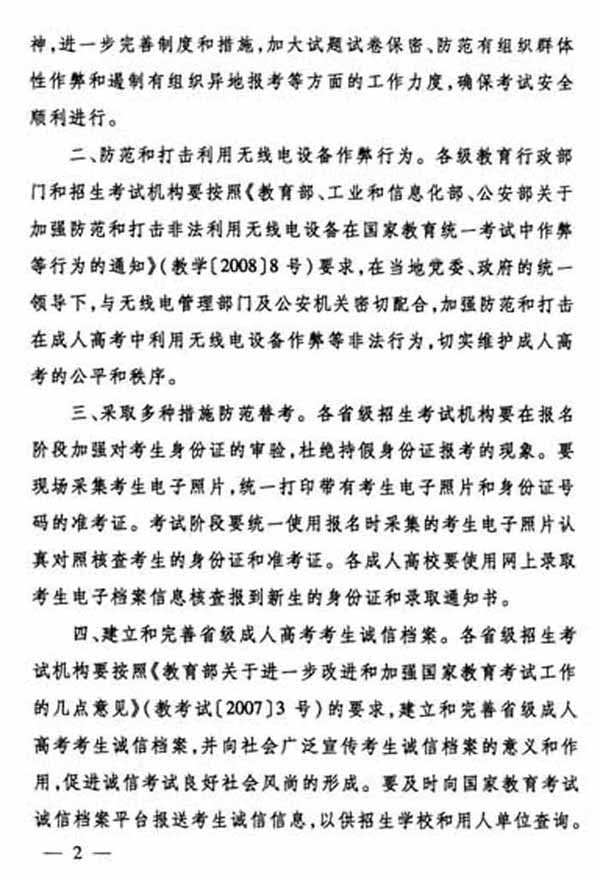 神，进一步完善制度和措施，加大试题试卷保密、防范有组织群体性作弊和遏制有组织异地报考等方面的工作力度，确保考试安全顺利进行。

二、防范和打击利用无线电设备作弊行为。各级教育行政部门和招生考试机构要按照《教育部、工业和信息化部、公安部关于加强防范和打击非法利用无线电设备在国家教育统一考试中作弊等行为的通知》（教学〔2008〕8号）要求，在当地党委、政府的统一领导下，与无线电管理部门及公安机关密切配合，加强防范和打击在成人高考中利用无线电设备作弊等非法行为，切实维护成人高考的公平和秩序。

三、采取多种措施防范替考。各省级招生考试机构要在报名阶段加强对考生身份证的审验，杜绝持假身份证报考的现象。要现场采集考生电子照片，统一打印带有考生电子照片和身份证号码的准考证。考试阶段要统一使用报名时采集的考生电子照片认真对照核查考生的身份证和准考证。各成人高校要使用网上录取考生电子档案信息核查报到新生的身份证和录取通知书。

四、建立和完善省级成人高考考生诚信档案。各省级招生考试机构要按照《教育部关于进一步改进和加强国家教育考试工作的几点意见》（教考试〔2007〕3号）的要求，建立和完善省级成人高考考生诚信档案，并向社会广泛宣传考生诚信档案的意义和作用，促进诚信考试良好社会风尚的形成。要及时向国家教育考试诚信档案平台报送考生诚信信息，以供招生学校和用人单位查询。

— 2 —